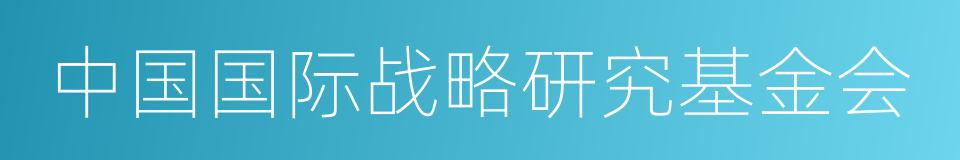 中国国际战略研究基金会